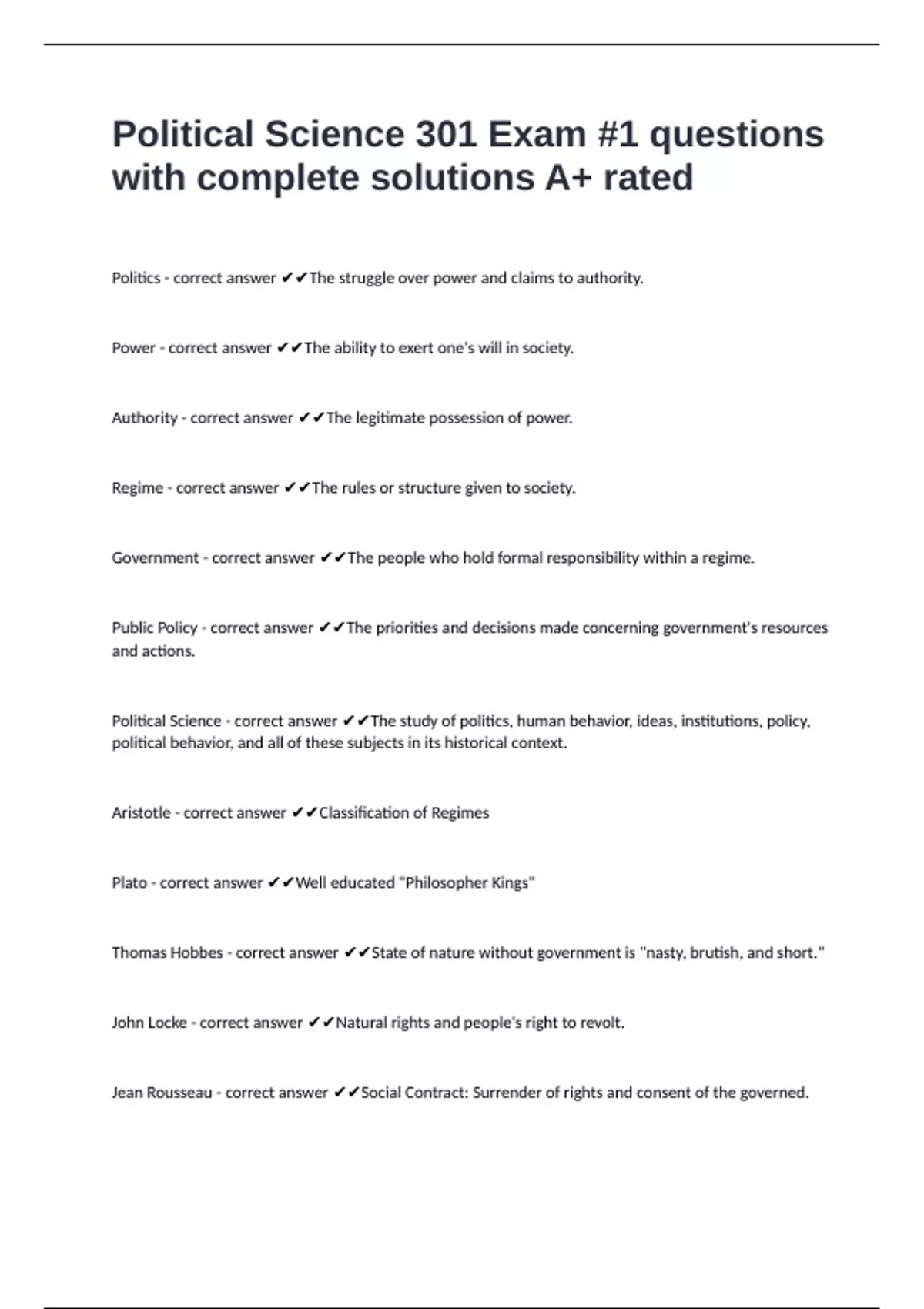 Political Science 301 Exam #1 questions with complete solutions A+ rated

Politics - correct answer ✔✔The struggle over power and claims to authority.

Power - correct answer ✔✔The ability to exert one's will in society.

Authority - correct answer ✔✔The legitimate possession of power.

Regime - correct answer ✔✔The rules or structure given to society.

Government - correct answer ✔✔The people who hold formal responsibility within a regime.

Public Policy - correct answer ✔✔The priorities and decisions made concerning government's resources and actions.

Political Science - correct answer ✔✔The study of politics, human behavior, ideas, institutions, policy, political behavior, and all of these subjects in its historical context.

Aristotle - correct answer ✔✔Classification of Regimes

Plato - correct answer ✔✔Well educated "Philosopher Kings"

Thomas Hobbes - correct answer ✔✔State of nature without government is "nasty, brutish, and short."

John Locke - correct answer ✔✔Natural rights and people's right to revolt.

Jean Rousseau - correct answer ✔✔Social Contract: Surrender of rights and consent of the governed.